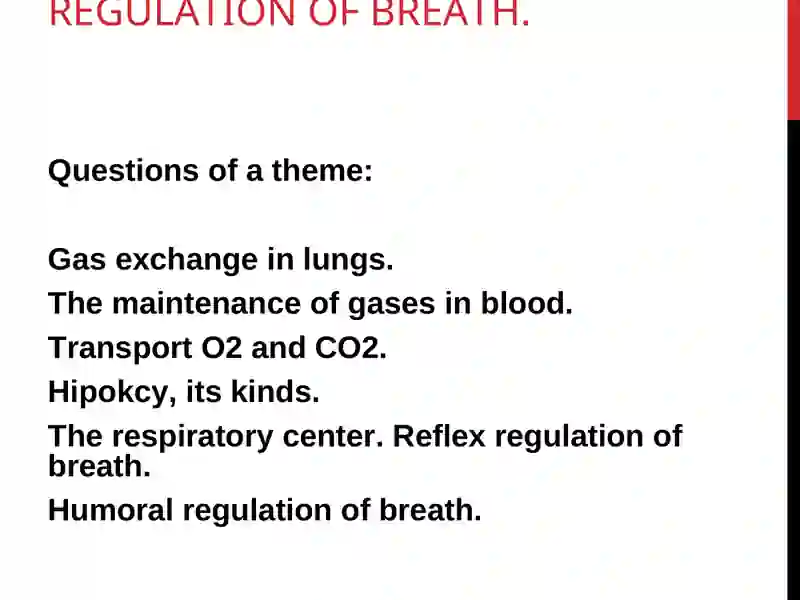 REGULATION OF BREATH.

Questions of a theme:

Gas exchange in lungs.
The maintenance of gases in blood.
Transport O2 and CO2.
Hipokcy, its kinds.
The respiratory center. Reflex regulation of breath.
Humoral regulation of breath.